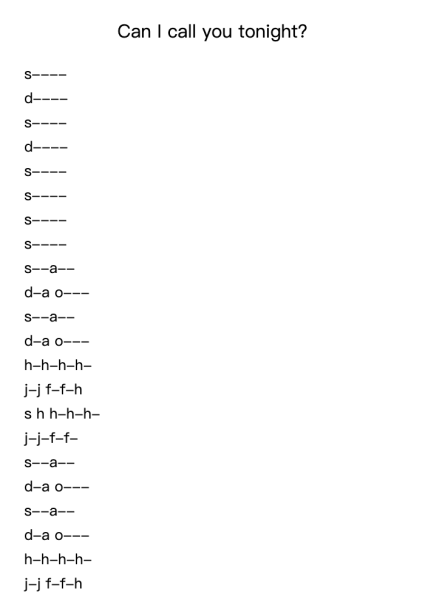 Can I call you tonight?

s----
d----
s----
d----
s----
s----
s----
s----
s--a--
d-a o---
s--a--
d-a o---
h-h-h-h-
j-j f-f-h
s h h-h-h-
j-j-f-f-
s--a--
d-a o---
s--a--
d-a o---
h-h-h-h-
j-j f-f-h